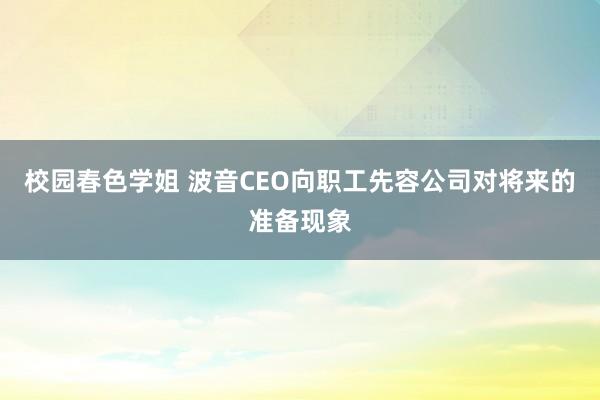 校园春色学姐 波音CEO向职工先容公司对将来的准备现象